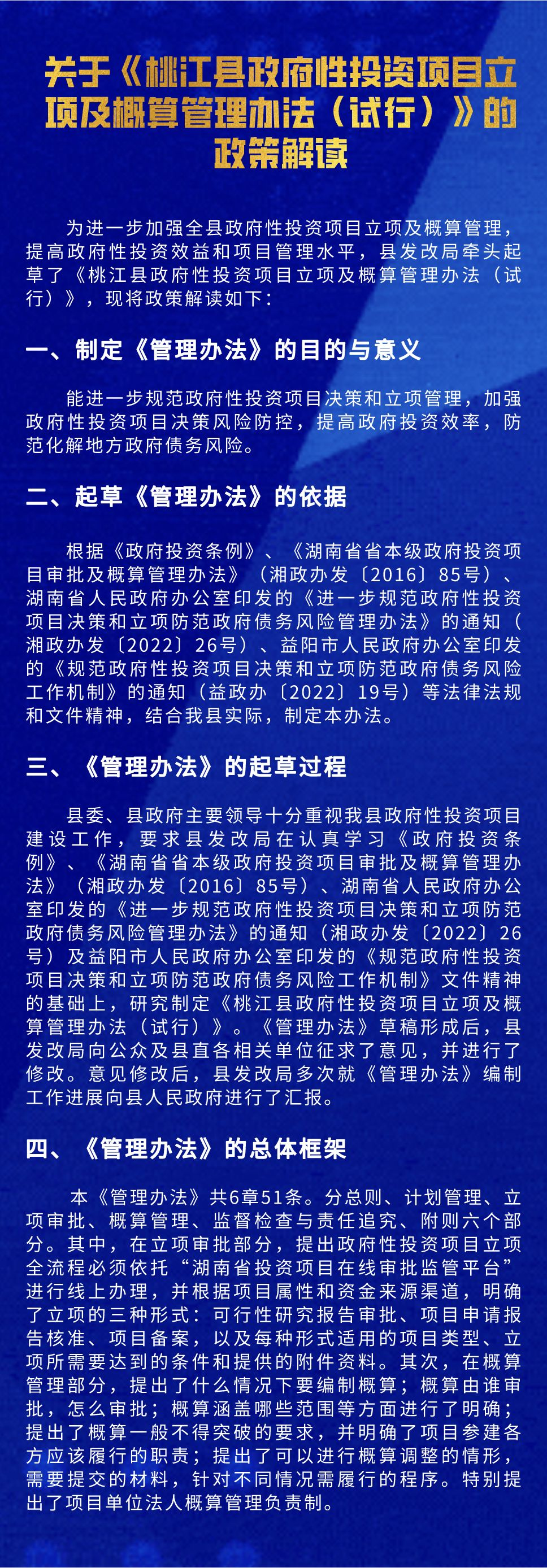 关于《桃江县政府性投资项目立项及概算管理办法（试行）》的政策解读

为进一步加强全县政府性投资项目立项及概算管理，提高政府性投资效益和项目管理水平，县发改局牵头起草了《桃江县政府性投资项目立项及概算管理办法（试行）》，现将政策解读如下：

一、制定《管理办法》的目的与意义

能进一步规范政府性投资项目决策和立项管理，加强政府性投资项目决策风险防控，提高政府投资效率，防范化解地方政府债务风险。

二、起草《管理办法》的依据

根据《政府投资条例》、《湖南省省本级政府投资项目审批及概算管理办法》（湘政办发〔2016〕85号）、湖南省人民政府办公室印发的《进一步规范政府性投资项目决策和立项防范政府债务风险管理办法》的通知（湘政办发〔2022〕26号）、益阳市人民政府办公室印发的《规范政府性投资项目决策和立项防范政府债务风险工作机制》的通知（益政办〔2022〕19号）等法律法规和文件精神，结合我县实际，制定本办法。

三、《管理办法》的起草过程

县委、县政府主要领导十分重视我县政府性投资项目建设工作，要求县发改局在认真学习《政府投资条例》、《湖南省省本级政府投资项目审批及概算管理办法》（湘政办发〔2016〕85号）、湖南省人民政府办公室印发的《进一步规范政府性投资项目决策和立项防范政府债务风险管理办法》的通知（湘政办发〔2022〕26号）及益阳市人民政府办公室印发的《规范政府性投资项目决策和立项防范政府债务风险工作机制》文件精神的基础上，研究制定《桃江县政府性投资项目立项及概算管理办法（试行）》。《管理办法》草稿形成后，县发改局向公众及县直各相关单位征求了意见，并进行了修改。意见修改后，县发改局多次就《管理办法》编制工作进展向县人民政府进行了汇报。

四、《管理办法》的总体框架

本《管理办法》共6章51条。分总则、计划管理、立项审批、概算管理、监督检查与责任追究、附则六个部分。其中，在立项审批部分，提出政府性投资项目立项全流程必须依托“湖南省投资项目在线审批监管平台”进行线上办理，并根据项目属性和资金来源渠道，明确了立项的三种形式：可行性研究报告审批、项目申请报告核准、项目备案，以及每种形式适用的项目类型、立项所需要达到的条件和提供的附件资料。其次，在概算管理部分，提出了什么情况下要编制概算；概算由谁审批，怎么审批；概算涵盖哪些范围等方面进行了明确；提出了概算一般不得突破的要求，并明确了项目参建各方应该履行的职责；提出了可以进行概算调整的情形，需要提交的材料，针对不同情况需履行的程序。特别提出了项目单位法人概算管理负责制。